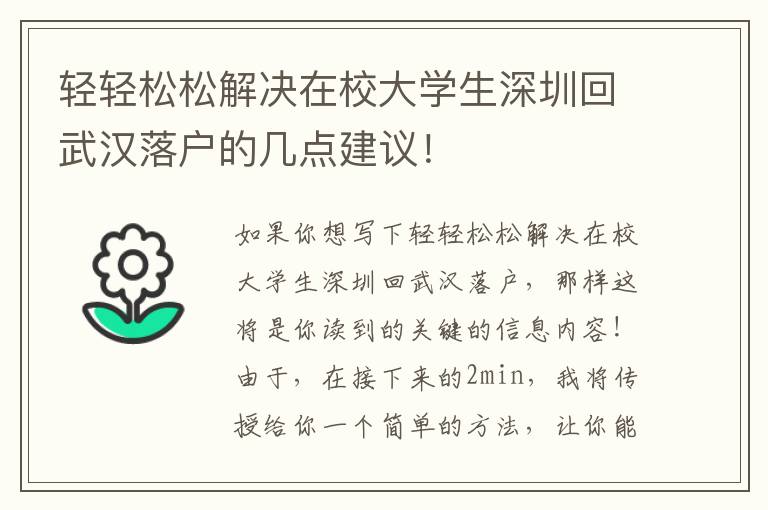 轻轻松松解决在校大学生深圳回武汉落户的几点建议！

如果你想写下轻轻松松解决在校大学生深圳回武汉落户，那样这将是你读到的关键的信息内容！由于，在接下来的2min，我将传授给你一个简单的方法，让你能